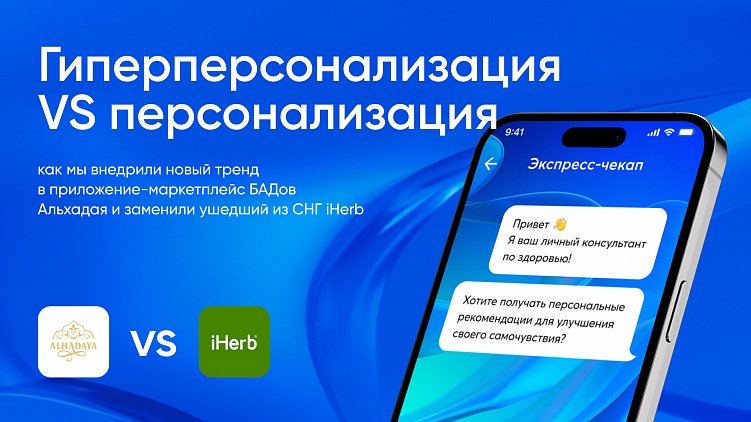 Гиперперсонализация VS персонализация

как мы внедрили новый тренд в приложение-маркетплейс БАДов Альхадая и заменили ушедший из СНГ iHerb

ALHADAYA

VS

iHerb

9:41

Экспресс-чекап

Привет 👋
Я ваш личный консультант по здоровью!

Хотите получать персональные рекомендации для улучшения своего самочувствия?